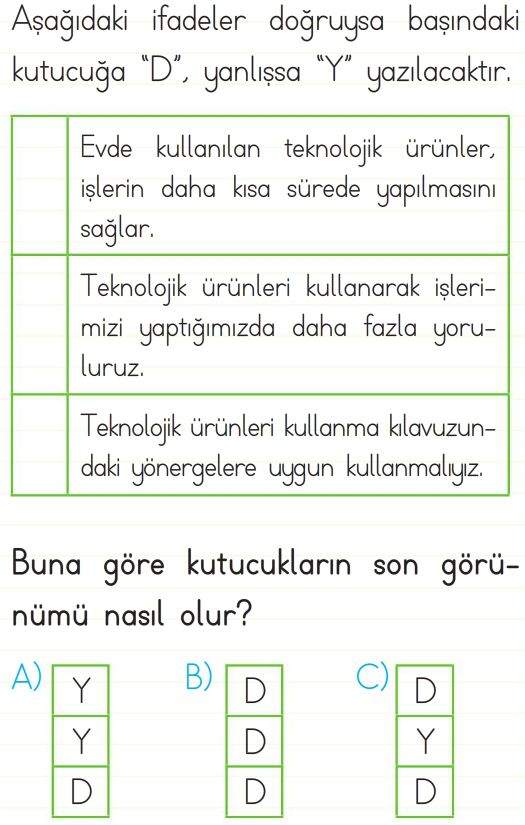 Aşağıdaki ifadeler doğruysa başındaki kutucuğa "D", yanlışsa "Y" yazılacaktır.

| | |
|---|---|
| | Evde kullanılan teknolojik ürünler, işlerin daha kısa sürede yapılmasını sağlar. |
| | Teknolojik ürünleri kullanarak işlerimizi yaptığımızda daha fazla yoruluruz. |
| | Teknolojik ürünleri kullanma kılavuzundaki yönergelere uygun kullanmalıyız. |

Buna göre kutucukların son görünümü nasıl olur?

A)
| Y |
|---|
| Y |
| D |

B)
| D |
|---|
| D |
| D |

C)
| D |
|---|
| Y |
| D |